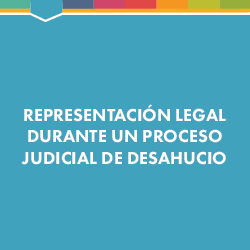 REPRESENTACIÓN LEGAL DURANTE UN PROCESO JUDICIAL DE DESAHUCIO